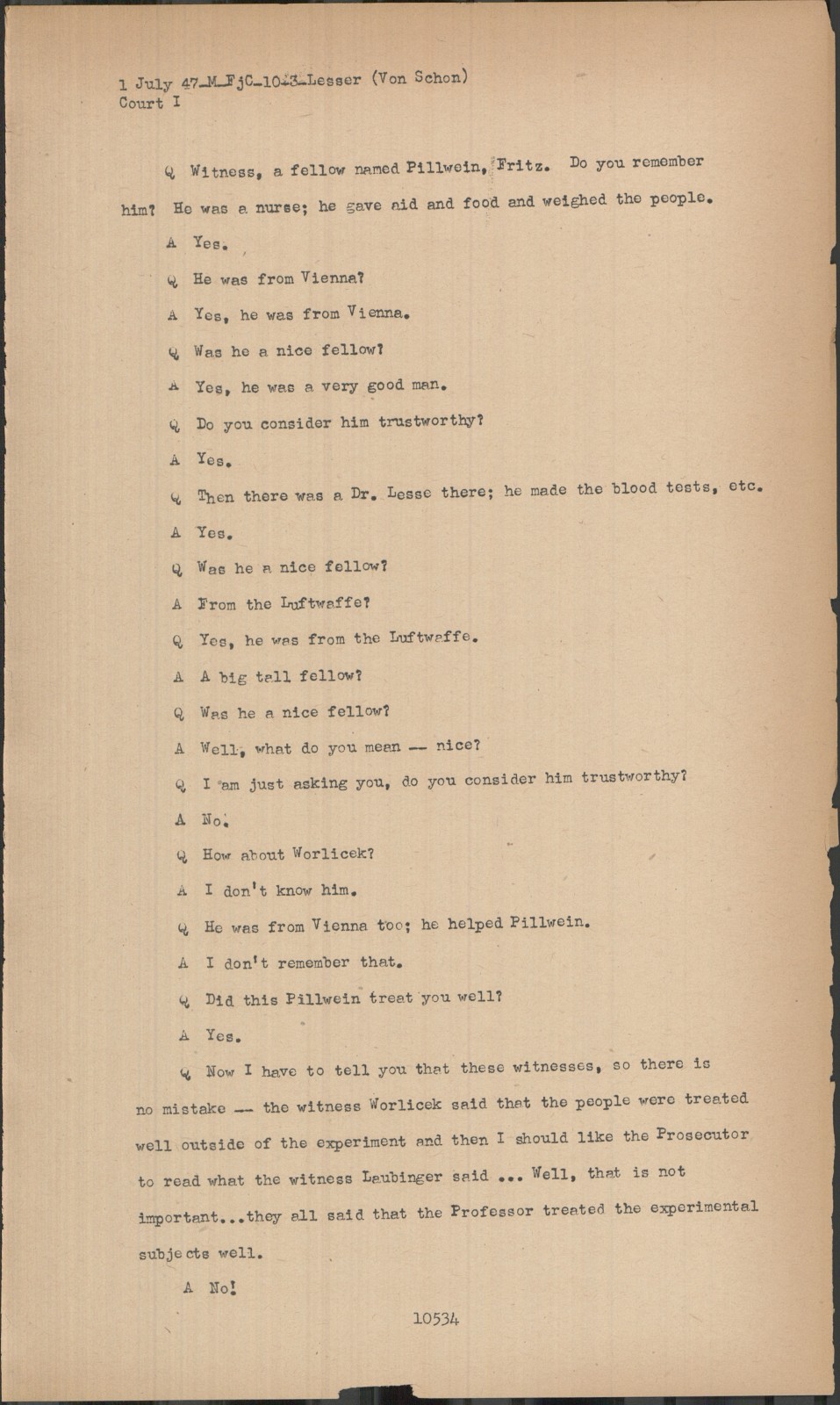 1 July 47_M_FjC_10-3_Lesser (Von Schon)
Court I

Q Witness, a fellow named Pillwein, Fritz. Do you remember him? He was a nurse; he gave aid and food and weighed the people.

A Yes.

Q He was from Vienna?

A Yes, he was from Vienna.

Q Was he a nice fellow?

A Yes, he was a very good man.

Q Do you consider him trustworthy?

A Yes.

Q Then there was a Dr. Lesse there; he made the blood tests, etc.

A Yes.

Q Was he a nice fellow?

A From the Luftwaffe?

Q Yes, he was from the Luftwaffe.

A A big tall fellow?

Q Was he a nice fellow?

A Well, what do you mean -- nice?

Q I am just asking you, do you consider him trustworthy?

A No.

Q How about Worlicek?

A I don't know him.

Q He was from Vienna too; he helped Pillwein.

A I don't remember that.

Q Did this Pillwein treat you well?

A Yes.

Q Now I have to tell you that these witnesses, so there is no mistake -- the witness Worlicek said that the people were treated well outside of the experiment and then I should like the Prosecutor to read what the witness Laubinger said ... Well, that is not important...they all said that the Professor treated the experimental subjects well.

A No!

10534